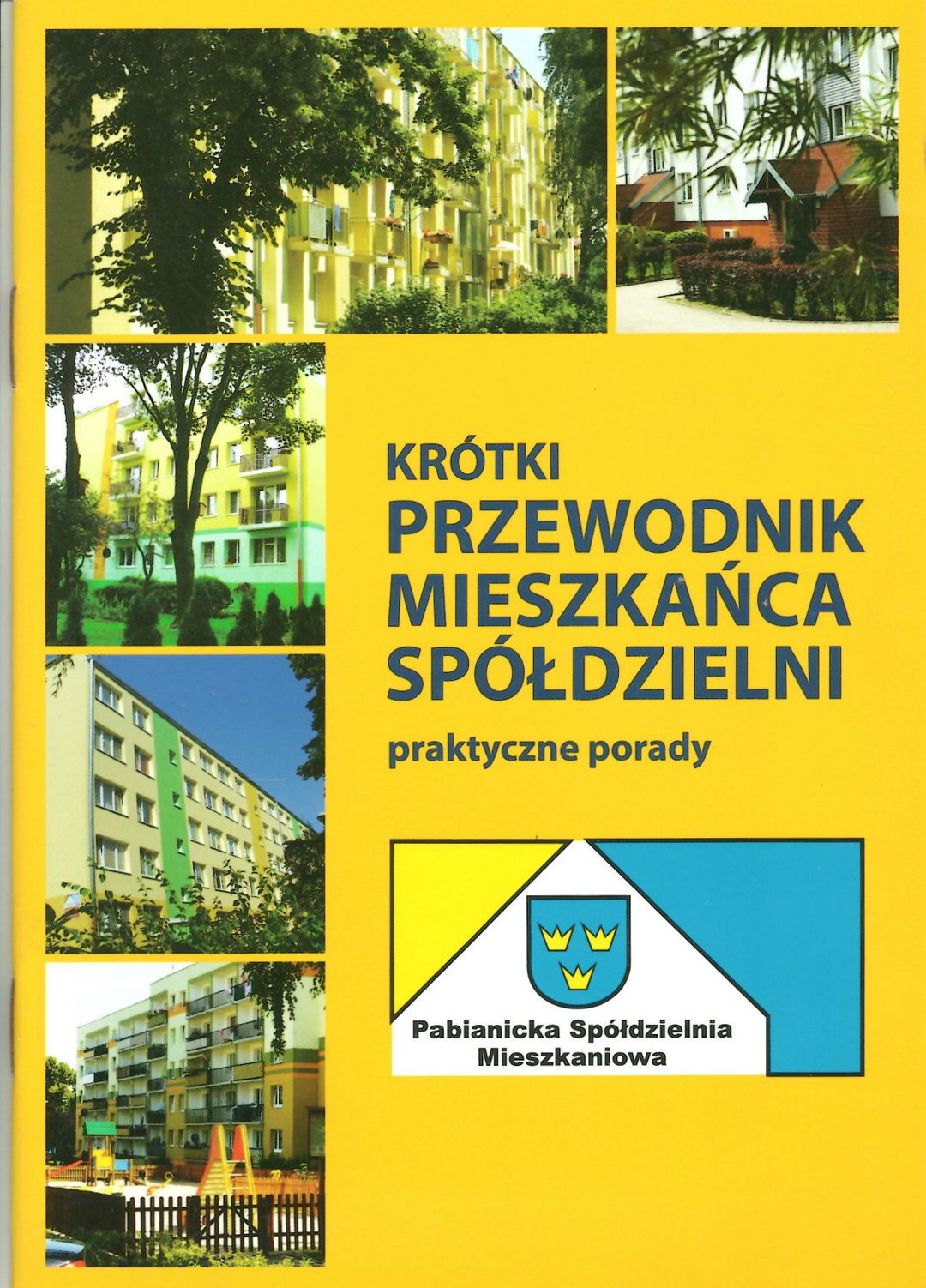 KRÓTKI
PRZEWODNIK
MIESZKAŃCA
SPÓŁDZIELNI

praktyczne porady

Pabianicka Spółdzielnia
Mieszkaniowa